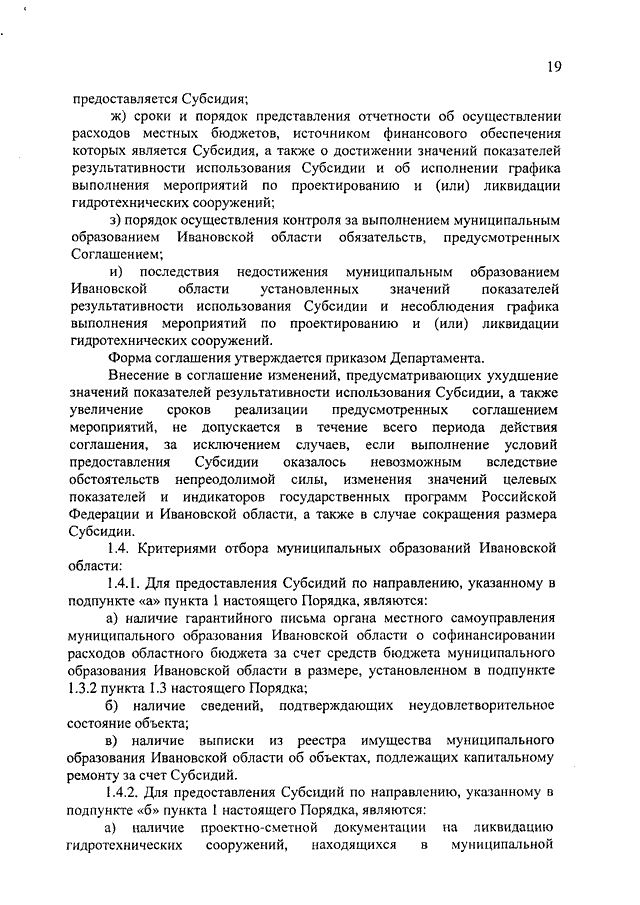 19

предоставляется Субсидия;

ж) сроки и порядок представления отчетности об осуществлении расходов местных бюджетов, источником финансового обеспечения которых является Субсидия, а также о достижении значений показателей результативности использования Субсидии и об исполнении графика выполнения мероприятий по проектированию и (или) ликвидации гидротехнических сооружений;

з) порядок осуществления контроля за выполнением муниципальным образованием Ивановской области обязательств, предусмотренных Соглашением;

и) последствия недостижения муниципальным образованием Ивановской области установленных значений показателей результативности использования Субсидии и несоблюдения графика выполнения мероприятий по проектированию и (или) ликвидации гидротехнических сооружений.

Форма соглашения утверждается приказом Департамента.

Внесение в соглашение изменений, предусматривающих ухудшение значений показателей результативности использования Субсидии, а также увеличение сроков реализации предусмотренных соглашением мероприятий, не допускается в течение всего периода действия соглашения, за исключением случаев, если выполнение условий предоставления Субсидии оказалось невозможным вследствие обстоятельств непреодолимой силы, изменения значений целевых показателей и индикаторов государственных программ Российской Федерации и Ивановской области, а также в случае сокращения размера Субсидии.

1.4. Критериями отбора муниципальных образований Ивановской области:

1.4.1. Для предоставления Субсидий по направлению, указанному в подпункте «а» пункта 1 настоящего Порядка, являются:

а) наличие гарантийного письма органа местного самоуправления муниципального образования Ивановской области о софинансировании расходов областного бюджета за счет средств бюджета муниципального образования Ивановской области в размере, установленном в подпункте 1.3.2 пункта 1.3 настоящего Порядка;

б) наличие сведений, подтверждающих неудовлетворительное состояние объекта;

в) наличие выписки из реестра имущества муниципального образования Ивановской области об объектах, подлежащих капитальному ремонту за счет Субсидий.

1.4.2. Для предоставления Субсидий по направлению, указанному в подпункте «б» пункта 1 настоящего Порядка, являются:

а) наличие проектно-сметной документации на ликвидацию гидротехнических сооружений, находящихся в муниципальной